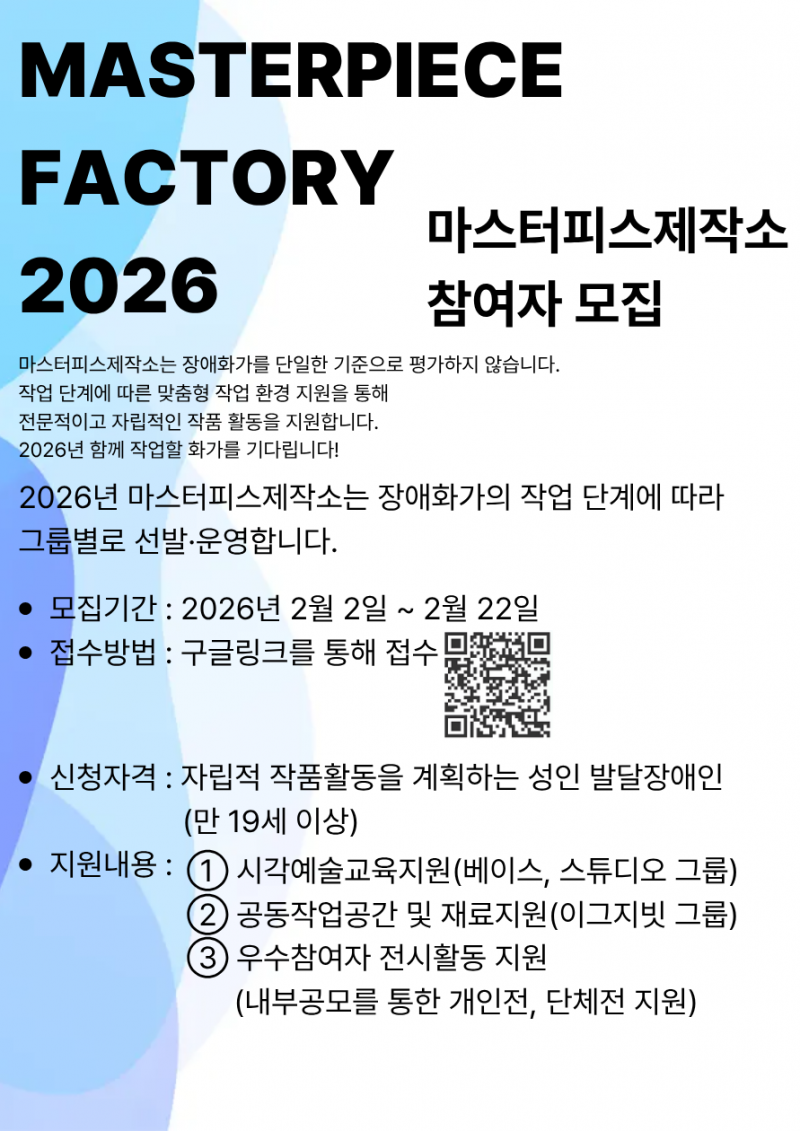 MASTERPIECE
FACTORY
2026

마스터피스제작소
참여자 모집

마스터피스제작소는 장애화가를 단일한 기준으로 평가하지 않습니다. 작업 단계에 따른 맞춤형 작업 환경 지원을 통해 전문적이고 자립적인 작품 활동을 지원합니다. 2026년 함께 작업할 화가를 기다립니다!

2026년 마스터피스제작소는 장애화가의 작업 단계에 따라 그룹별로 선발·운영합니다.

• 모집기간 : 2026년 2월 2일 ~ 2월 22일
• 접수방법 : 구글링크를 통해 접수
• 신청자격 : 자립적 작품활동을 계획하는 성인 발달장애인
(만 19세 이상)
• 지원내용 : ① 시각예술교육지원(베이스, 스튜디오 그룹)
② 공동작업공간 및 재료지원(이그지빗 그룹)
③ 우수참여자 전시활동 지원
(내부공모를 통한 개인전, 단체전 지원)